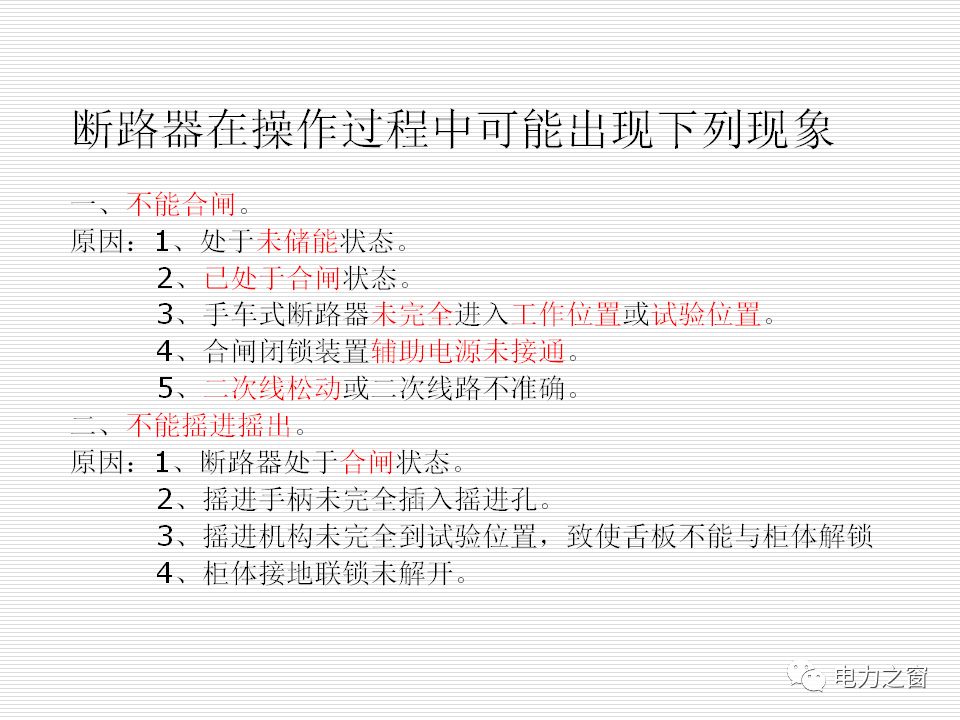 断路器在操作过程中可能出现下列现象

一、不能合闸。
原因：1、处于未储能状态。
2、已处于合闸状态。
3、手车式断路器未完全进入工作位置或试验位置。
4、合闸闭锁装置辅助电源未接通。
5、二次线松动或二次线路不准确。
二、不能摇进摇出。
原因：1、断路器处于合闸状态。
2、摇进手柄未完全插入摇进孔。
3、摇进机构未完全到试验位置，致使舌板不能与柜体解锁
4、柜体接地联锁未解开。

电力之窗